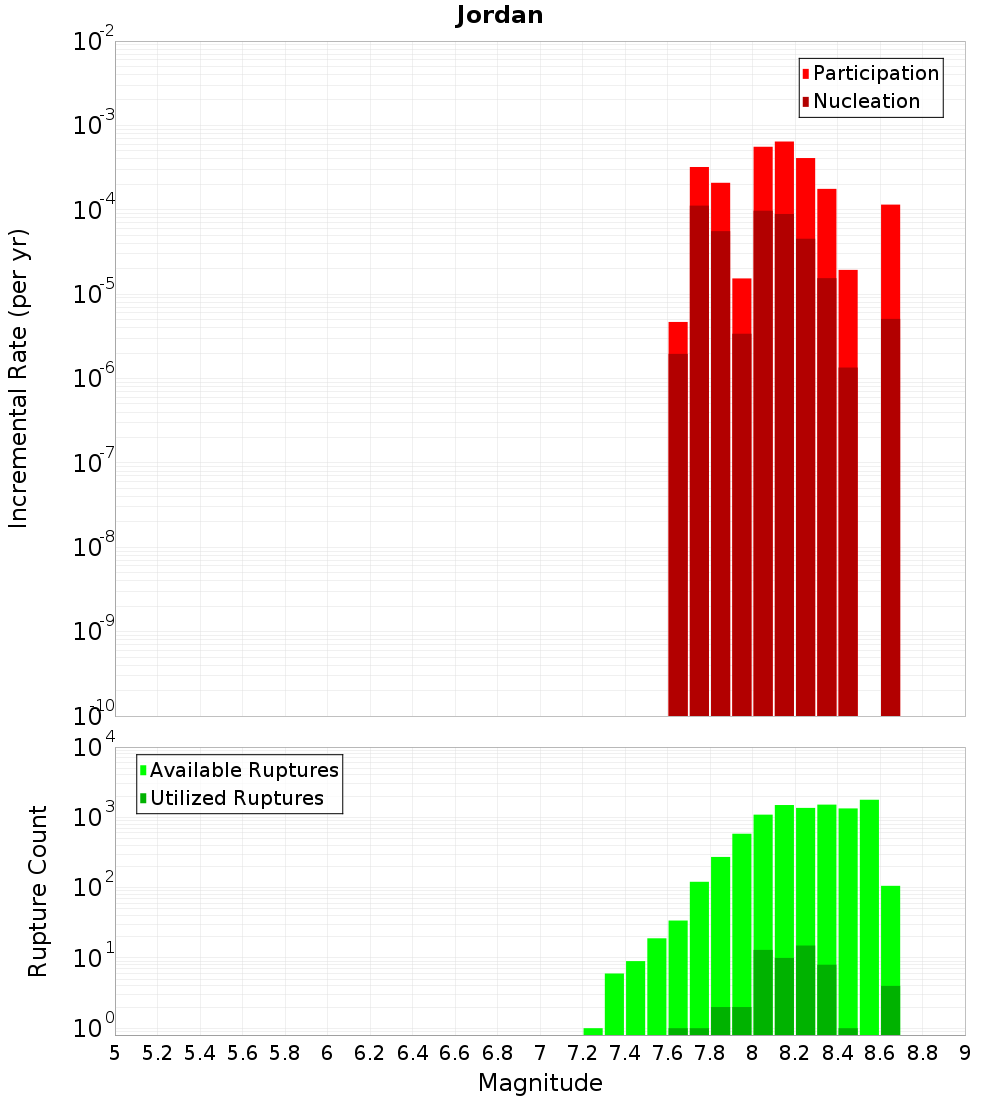 Jordan

Participation
Nucleation

Incremental Rate (per yr)

$10^{-2}$
$10^{-3}$
$10^{-4}$
$10^{-5}$
$10^{-6}$
$10^{-7}$
$10^{-8}$
$10^{-9}$
$10^{-10}$

Available Ruptures
Utilized Ruptures

Rupture Count

$10^{4}$
$10^{3}$
$10^{2}$
$10^{1}$
$10^{0}$

5 5.2 5.4 5.6 5.8 6 6.2 6.4 6.6 6.8 7 7.2 7.4 7.6 7.8 8 8.2 8.4 8.6 8.8 9

Magnitude